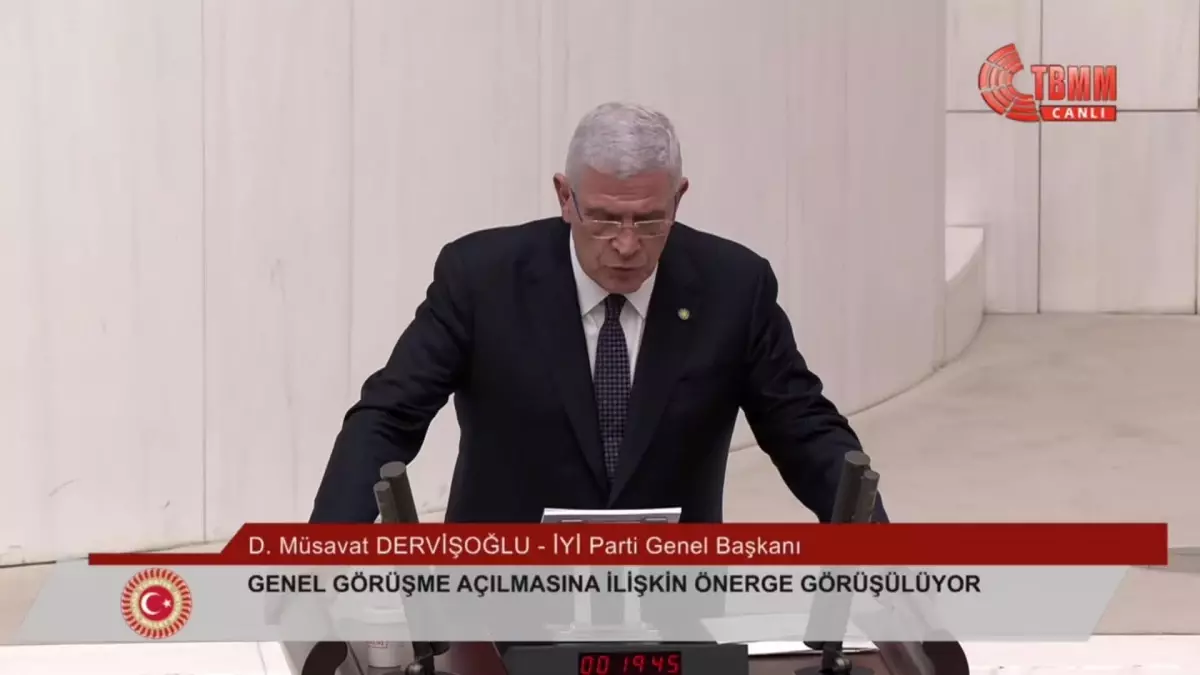 TBMM
CANLI

D. Müsavat DERVİŞOĞLU - İYİ Parti Genel Başkanı

GENEL GÖRÜŞME AÇILMASINA İLİŞKİN ÖNERGE GÖRÜŞÜLÜYOR

00 19:45